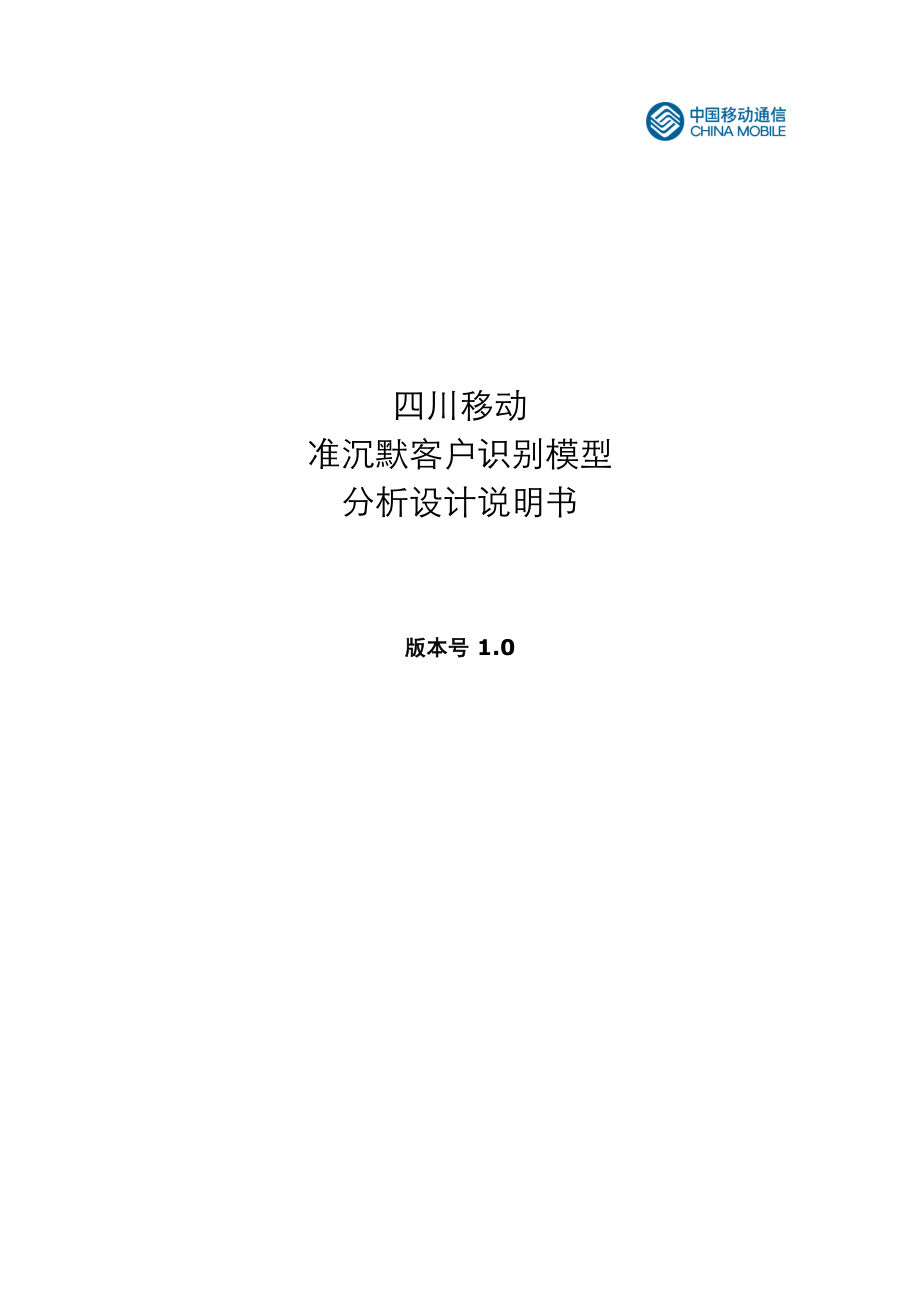 中国移动通信
CHINA MOBILE

四川移动
准沉默客户识别模型
分析设计说明书

版本号 1.0